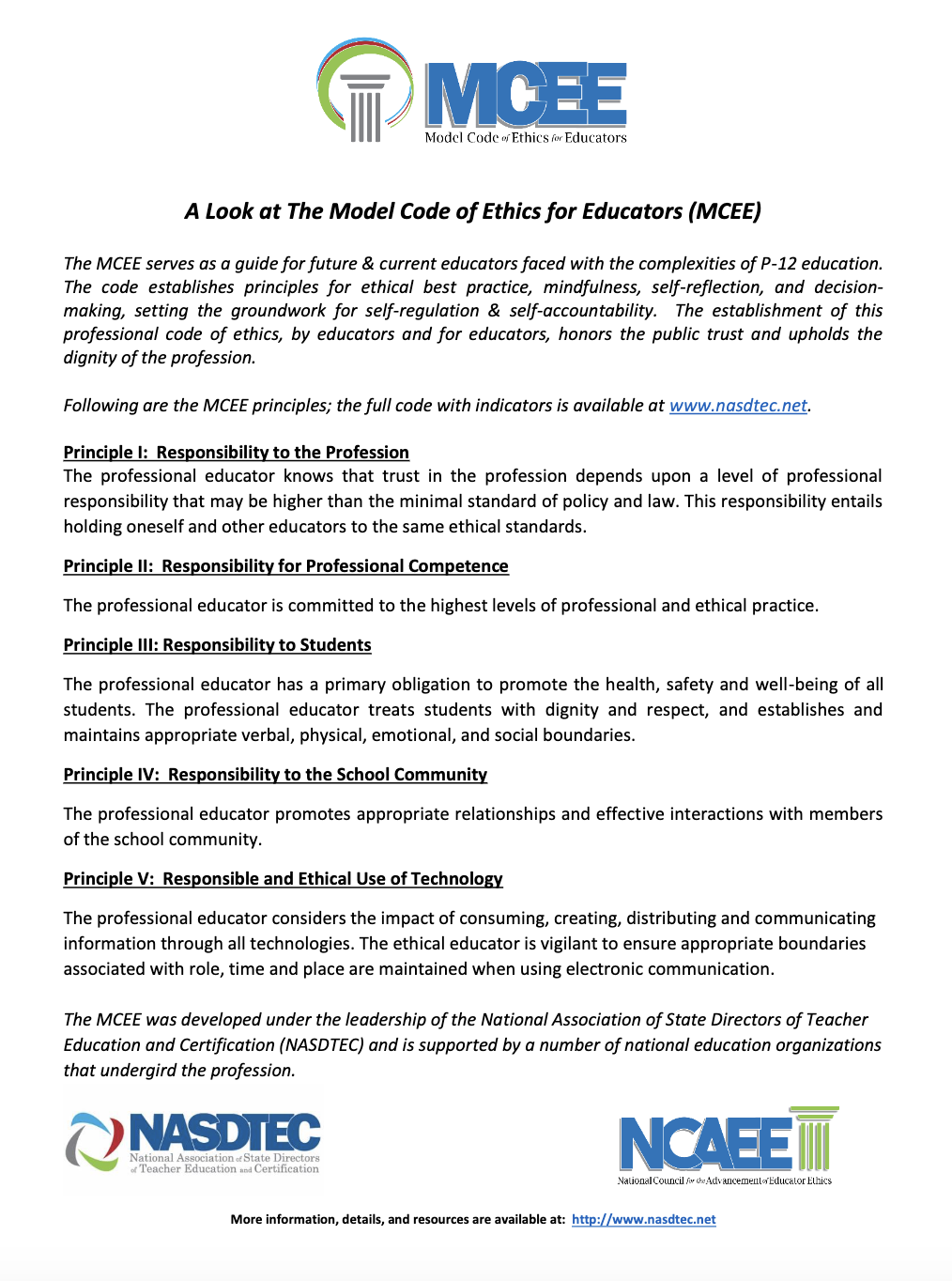 MCEE
Model Code of Ethics for Educators

A Look at The Model Code of Ethics for Educators (MCEE)

The MCEE serves as a guide for future & current educators faced with the complexities of P-12 education. The code establishes principles for ethical best practice, mindfulness, self-reflection, and decision-making, setting the groundwork for self-regulation & self-accountability. The establishment of this professional code of ethics, by educators and for educators, honors the public trust and upholds the dignity of the profession.

Following are the MCEE principles; the full code with indicators is available at www.nasdtec.net.

Principle I: Responsibility to the Profession
The professional educator knows that trust in the profession depends upon a level of professional responsibility that may be higher than the minimal standard of policy and law. This responsibility entails holding oneself and other educators to the same ethical standards.

Principle II: Responsibility for Professional Competence

The professional educator is committed to the highest levels of professional and ethical practice.

Principle III: Responsibility to Students

The professional educator has a primary obligation to promote the health, safety and well-being of all students. The professional educator treats students with dignity and respect, and establishes and maintains appropriate verbal, physical, emotional, and social boundaries.

Principle IV: Responsibility to the School Community

The professional educator promotes appropriate relationships and effective interactions with members of the school community.

Principle V: Responsible and Ethical Use of Technology

The professional educator considers the impact of consuming, creating, distributing and communicating information through all technologies. The ethical educator is vigilant to ensure appropriate boundaries associated with role, time and place are maintained when using electronic communication.

The MCEE was developed under the leadership of the National Association of State Directors of Teacher Education and Certification (NASDTEC) and is supported by a number of national education organizations that undergird the profession.

NASDTEC
National Association of State Directors of Teacher Education and Certification

NCAEE
National Council for the Advancement of Educator Ethics

More information, details, and resources are available at: http://www.nasdtec.net